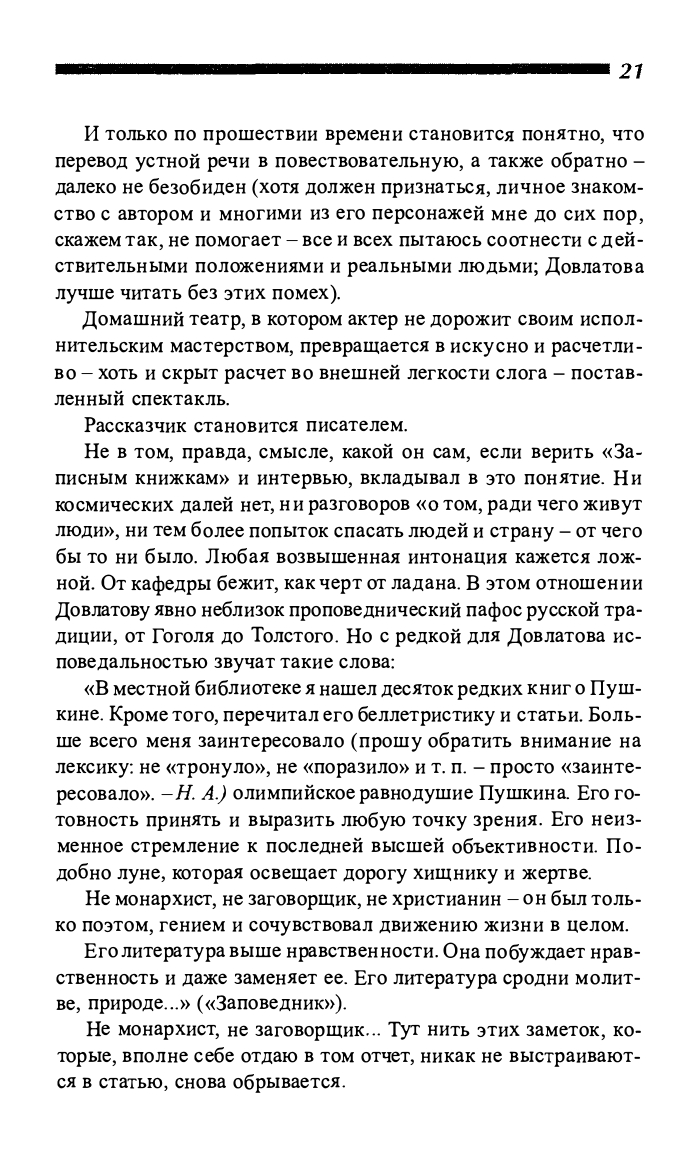 21

И только по прошествии времени становится понятно, что перевод устной речи в повествовательную, а также обратно – далеко не безобиден (хотя должен признаться, личное знакомство с автором и многими из его персонажей мне до сих пор, скажем так, не помогает – все и всех пытаюсь соотнести с действительными положениями и реальными людьми; Довлатова лучше читать без этих помех).

Домашний театр, в котором актер не дорожит своим исполнительским мастерством, превращается в искусно и расчетливо – хоть и скрыт расчет во внешней легкости слога – поставленный спектакль.

Рассказчик становится писателем.

Не в том, правда, смысле, какой он сам, если верить «Записным книжкам» и интервью, вкладывал в это понятие. Ни космических далей нет, ни разговоров «о том, ради чего живут люди», ни тем более попыток спасать людей и страну – от чего бы то ни было. Любая возвышенная интонация кажется ложной. От кафедры бежит, как черт от ладана. В этом отношении Довлатову явно неблизок проповеднический пафос русской традиции, от Гоголя до Толстого. Но с редкой для Довлатова исповедальностью звучат такие слова:

«В местной библиотеке я нашел десяток редких книг о Пушкине. Кроме того, перечитал его беллетристику и статьи. Больше всего меня заинтересовало (прошу обратить внимание на лексику: не «тронуло», не «поразило» и т. п. – просто «заинтересовало». – Н. А.) олимпийское равнодушие Пушкина. Его готовность принять и выразить любую точку зрения. Его неизменное стремление к последней высшей объективности. Подобно луне, которая освещает дорогу хищнику и жертве.

Не монархист, не заговорщик, не христианин – он был только поэтом, гением и сочувствовал движению жизни в целом.

Его литература выше нравственности. Она побуждает нравственность и даже заменяет ее. Его литература сродни молитве, природе...» («Заповедник»).

Не монархист, не заговорщик... Тут нить этих заметок, которые, вполне себе отдаю в том отчет, никак не выстраиваются в статью, снова обрывается.